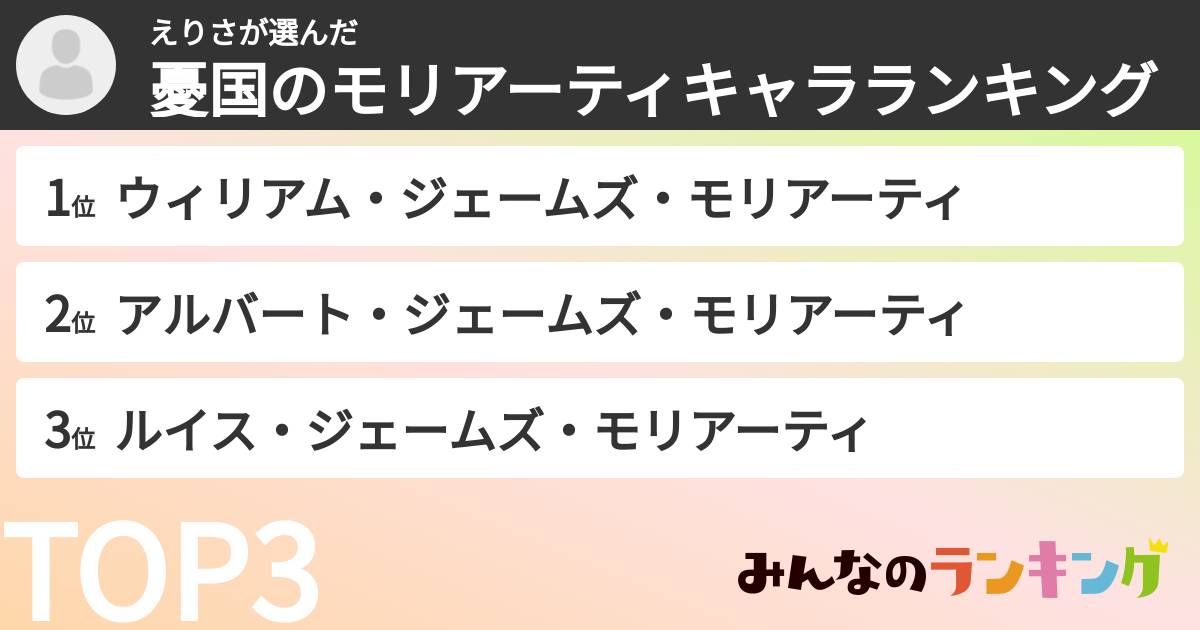 えりさが選んだ
憂国のモリアーティキャラランキング

1位 ウィリアム・ジェームズ・モリアーティ

2位 アルバート・ジェームズ・モリアーティ

3位 ルイス・ジェームズ・モリアーティ

TOP3

みんなのランキング